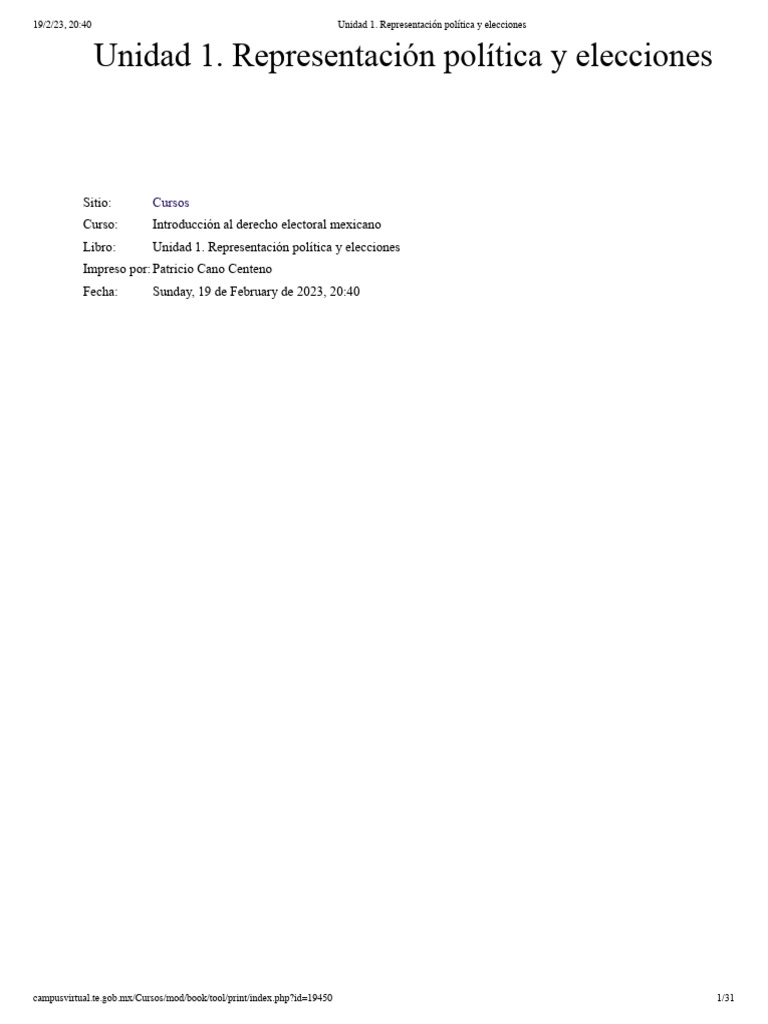 19/2/23, 20:40 Unidad 1. Representación política y elecciones

Unidad 1. Representación política y elecciones

Sitio: Cursos
Curso: Introducción al derecho electoral mexicano
Libro: Unidad 1. Representación política y elecciones
Impreso por: Patricio Cano Centeno
Fecha: Sunday, 19 de February de 2023, 20:40

campusvirtual.te.gob.mx/Cursos/mod/book/tool/print/index.php?id=19450 1/31